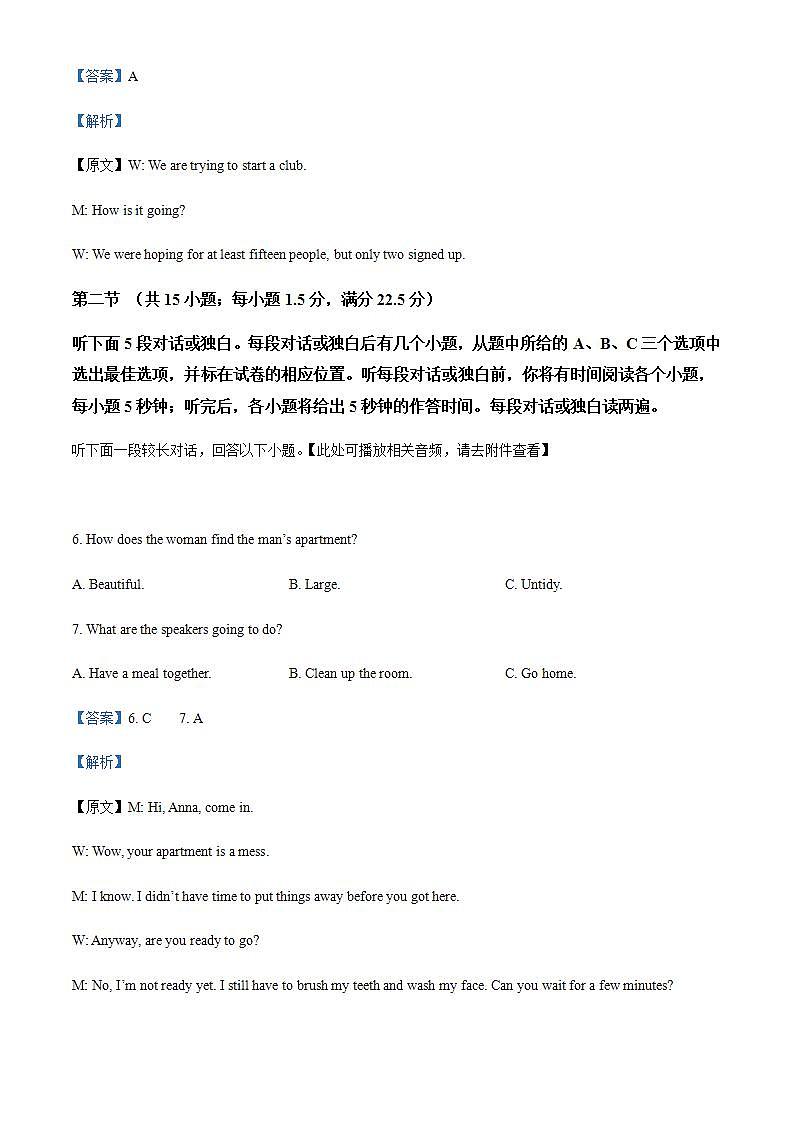 【答案】A

【解析】

【原文】W: We are trying to start a club.

M: How is it going?

W: We were hoping for at least fifteen people, but only two signed up.

第二节 （共 15 小题；每小题 1.5 分，满分 22.5 分）

听下面 5 段对话或独白。每段对话或独白后有几个小题，从题中所给的 A、B、C 三个选项中选出最佳选项，并标在试卷的相应位置。听每段对话或独白前，你将有时间阅读各个小题，每小题 5 秒钟；听完后，各小题将给出 5 秒钟的作答时间。每段对话或独白读两遍。

听下面一段较长对话，回答以下小题。【此处可播放相关音频，请去附件查看】

6. How does the woman find the man's apartment?

A. Beautiful.

B. Large.

C. Untidy.

7. What are the speakers going to do?

A. Have a meal together.

B. Clean up the room.

C. Go home.

【答案】6. C 7. A

【解析】

【原文】M: Hi, Anna, come in.

W: Wow, your apartment is a mess.

M: I know. I didn't have time to put things away before you got here.

W: Anyway, are you ready to go?

M: No, I'm not ready yet. I still have to brush my teeth and wash my face. Can you wait for a few minutes?